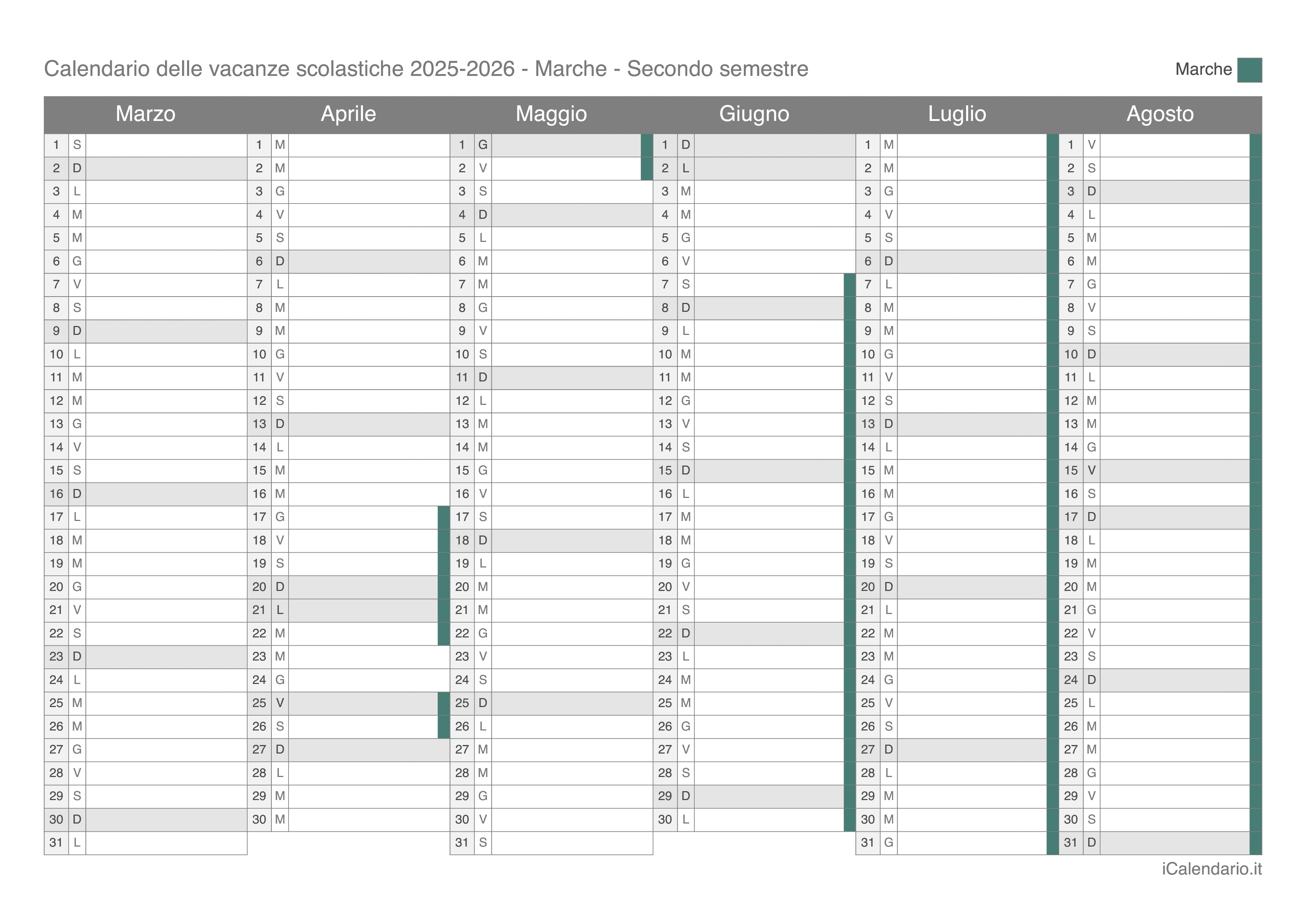 Calendario delle vacanze scolastiche 2025-2026 - Marche - Secondo semestre

Marche

| Marzo | | Aprile | | Maggio | | Giugno | | Luglio | | Agosto | |
|---|---|---|---|---|---|---|---|---|---|---|---|
| 1 | S | 1 | M | 1 | G | 1 | D | 1 | M | 1 | V |
| 2 | D | 2 | M | 2 | V | 2 | L | 2 | M | 2 | S |
| 3 | L | 3 | G | 3 | S | 3 | M | 3 | G | 3 | D |
| 4 | M | 4 | V | 4 | D | 4 | M | 4 | V | 4 | L |
| 5 | M | 5 | S | 5 | L | 5 | G | 5 | S | 5 | M |
| 6 | G | 6 | D | 6 | M | 6 | V | 6 | D | 6 | M |
| 7 | V | 7 | L | 7 | M | 7 | S | 7 | L | 7 | G |
| 8 | S | 8 | M | 8 | G | 8 | D | 8 | M | 8 | V |
| 9 | D | 9 | M | 9 | V | 9 | L | 9 | M | 9 | S |
| 10 | L | 10 | G | 10 | S | 10 | M | 10 | G | 10 | D |
| 11 | M | 11 | V | 11 | D | 11 | M | 11 | V | 11 | L |
| 12 | M | 12 | S | 12 | L | 12 | G | 12 | S | 12 | M |
| 13 | G | 13 | D | 13 | M | 13 | V | 13 | D | 13 | M |
| 14 | V | 14 | L | 14 | M | 14 | S | 14 | L | 14 | G |
| 15 | S | 15 | M | 15 | G | 15 | D | 15 | M | 15 | V |
| 16 | D | 16 | M | 16 | V | 16 | L | 16 | M | 16 | S |
| 17 | L | 17 | G | 17 | S | 17 | M | 17 | G | 17 | D |
| 18 | M | 18 | V | 18 | D | 18 | M | 18 | V | 18 | L |
| 19 | M | 19 | S | 19 | L | 19 | G | 19 | S | 19 | M |
| 20 | G | 20 | D | 20 | M | 20 | V | 20 | D | 20 | M |
| 21 | V | 21 | L | 21 | M | 21 | S | 21 | L | 21 | G |
| 22 | S | 22 | M | 22 | G | 22 | D | 22 | M | 22 | V |
| 23 | D | 23 | M | 23 | V | 23 | L | 23 | M | 23 | S |
| 24 | L | 24 | G | 24 | S | 24 | M | 24 | G | 24 | D |
| 25 | M | 25 | V | 25 | D | 25 | M | 25 | V | 25 | L |
| 26 | M | 26 | S | 26 | L | 26 | G | 26 | S | 26 | M |
| 27 | G | 27 | D | 27 | M | 27 | V | 27 | D | 27 | M |
| 28 | V | 28 | L | 28 | M | 28 | S | 28 | L | 28 | G |
| 29 | S | 29 | M | 29 | G | 29 | D | 29 | M | 29 | V |
| 30 | D | 30 | M | 30 | V | 30 | L | 30 | M | 30 | S |
| 31 | L | | | 31 | S | | | 31 | G | 31 | D |

iCalendario.it